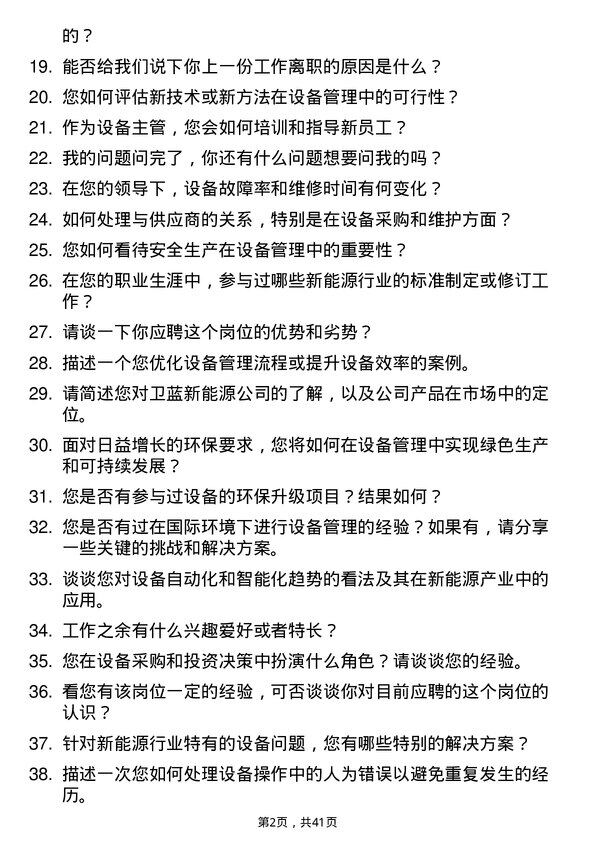 的？

19. 能否给我们说下你上一份工作离职的原因是什么？

20. 您如何评估新技术或新方法在设备管理中的可行性？

21. 作为设备主管，您会如何培训和指导新员工？

22. 我的问题问完了，你还有什么问题想要问我的吗？

23. 在您的领导下，设备故障率和维修时间有何变化？

24. 如何处理与供应商的关系，特别是在设备采购和维护方面？

25. 您如何看待安全生产在设备管理中的重要性？

26. 在您的职业生涯中，参与过哪些新能源行业的标准制定或修订工作？

27. 请谈一下你应聘这个岗位的优势和劣势？

28. 描述一个您优化设备管理流程或提升设备效率的案例。

29. 请简述您对卫蓝新能源公司的了解，以及公司产品在市场中的定位。

30. 面对日益增长的环保要求，您将如何在设备管理中实现绿色生产和可持续发展？

31. 您是否有参与过设备的环保升级项目？结果如何？

32. 您是否有过在国际环境下进行设备管理的经验？如果有，请分享一些关键的挑战和解决方案。

33. 谈谈您对设备自动化和智能化趋势的看法及其在新能源产业中的应用。

34. 工作之余有什么兴趣爱好或者特长？

35. 您在设备采购和投资决策中扮演什么角色？请谈谈您的经验。

36. 看您有该岗位一定的经验，可否谈谈你对目前应聘的这个岗位的认识？

37. 针对新能源行业特有的设备问题，您有哪些特别的解决方案？

38. 描述一次您如何处理设备操作中的人为错误以避免重复发生的经历。

第2页，共41页